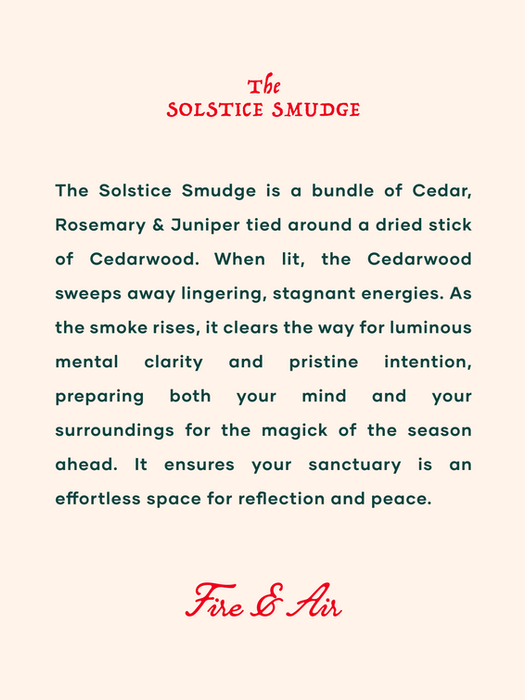 The
SOLSTICE SMUDGE

The Solstice Smudge is a bundle of Cedar, Rosemary & Juniper tied around a dried stick of Cedarwood. When lit, the Cedarwood sweeps away lingering, stagnant energies. As the smoke rises, it clears the way for luminous mental clarity and pristine intention, preparing both your mind and your surroundings for the magick of the season ahead. It ensures your sanctuary is an effortless space for reflection and peace.

Fire & Air